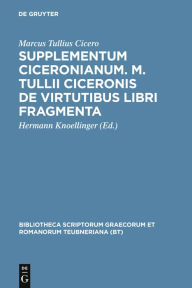 DE GRUYTER

Marcus Tullius Cicero

SUPPLEMENTUM CICERONIANUM. M. TULLII CICERONIS DE VIRTUTIBUS LIBRI FRAGMENTA

Hermann Knoellinger (Ed.)

BIBLIOTHECA SCRIPTORUM GRAECORUM ET ROMANORUM TEUBNERIANA (BT)

DE G